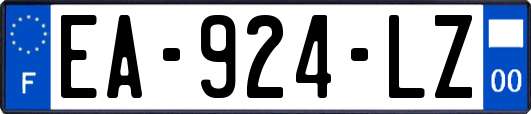 F
EA-924-LZ
00